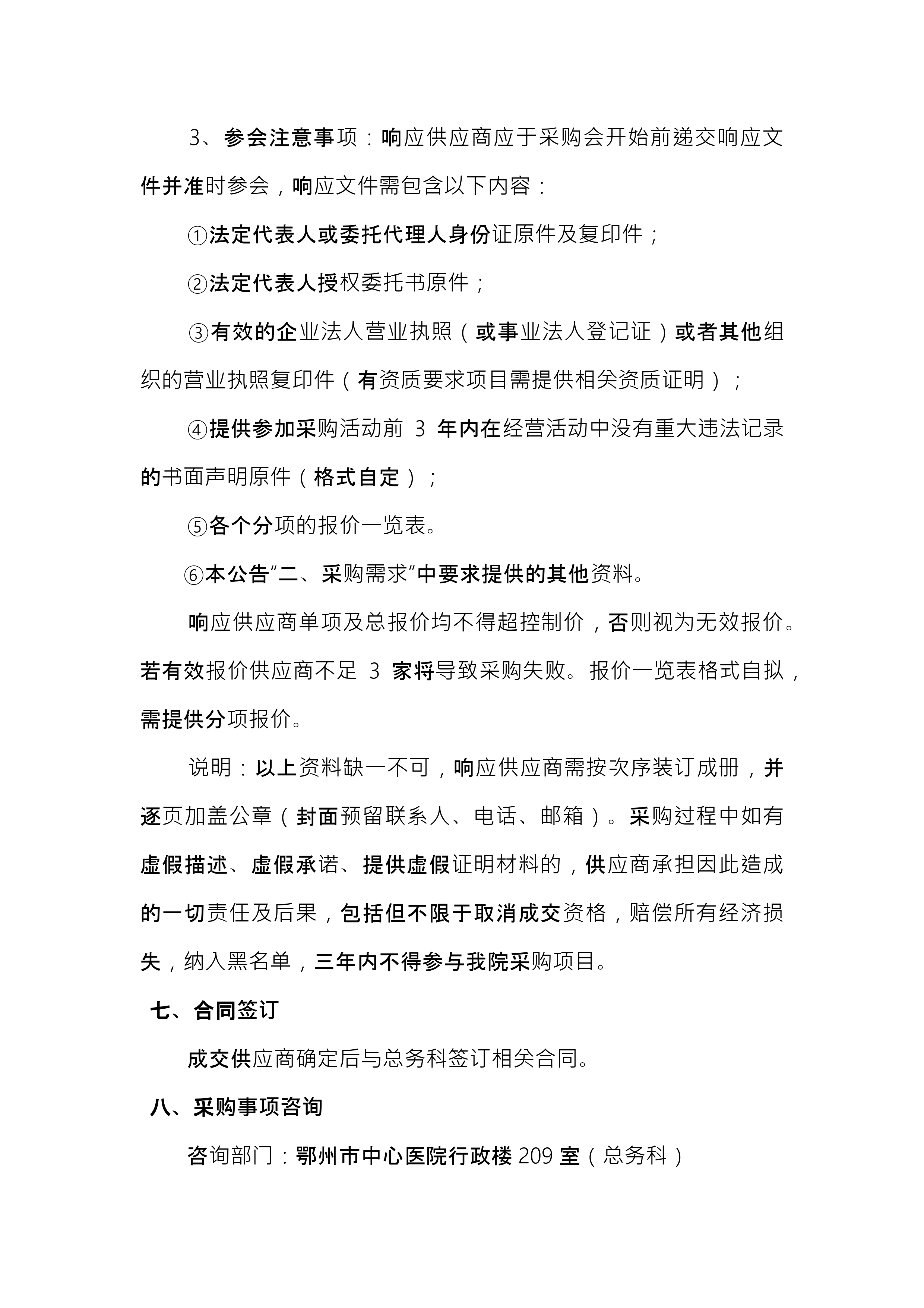 3、参会注意事项：响应供应商应于采购会开始前递交响应文件并准时参会，响应文件需包含以下内容：

①法定代表人或委托代理人身份证原件及复印件；

②法定代表人授权委托书原件；

③有效的企业法人营业执照（或事业法人登记证）或者其他组织的营业执照复印件（有资质要求项目需提供相关资质证明）；

④提供参加采购活动前 3 年内在经营活动中没有重大违法记录的书面声明原件（格式自定）；

⑤各个分项的报价一览表。

⑥本公告“二、采购需求”中要求提供的其他资料。

响应供应商单项及总报价均不得超控制价，否则视为无效报价。若有效报价供应商不足 3 家将导致采购失败。报价一览表格式自拟，需提供分项报价。

说明：以上资料缺一不可，响应供应商需按次序装订成册，并逐页加盖公章（封面预留联系人、电话、邮箱）。采购过程中如有虚假描述、虚假承诺、提供虚假证明材料的，供应商承担因此造成的一切责任及后果，包括但不限于取消成交资格，赔偿所有经济损失，纳入黑名单，三年内不得参与我院采购项目。

七、合同签订

成交供应商确定后与总务科签订相关合同。

八、采购事项咨询

咨询部门：鄂州市中心医院行政楼 209 室（总务科）